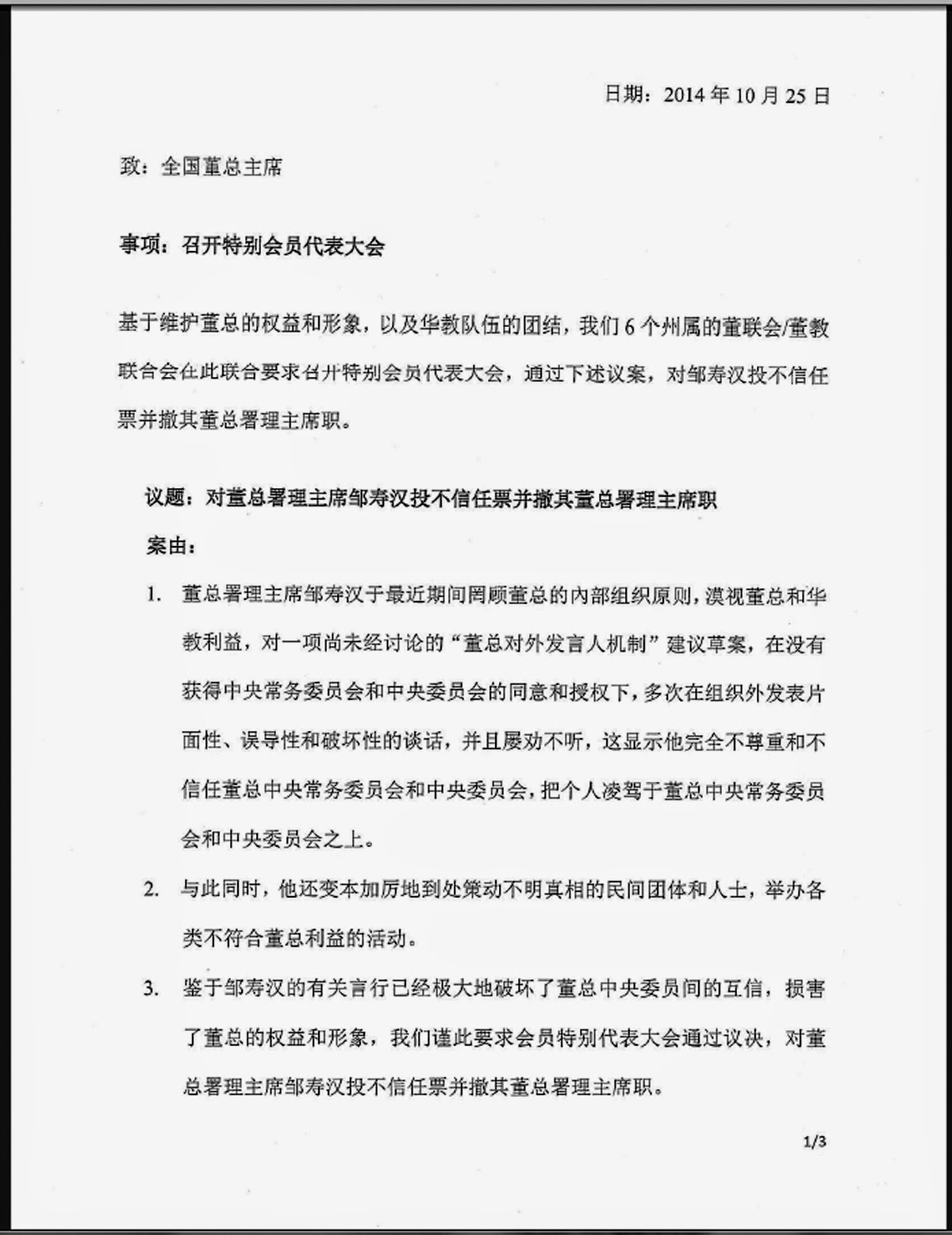 日期：2014 年 10 月 25 日

致：全国董总主席

事项：召开特别会员代表大会

基于维护董总的权益和形象，以及华教队伍的团结，我们 6 个州属的董联会/董教联合会在此联合要求召开特别会员代表大会，通过下述议案，对邹寿汉投不信任票并撤其董总署理主席职。

议题：对董总署理主席邹寿汉投不信任票并撤其董总署理主席职

案由：

1. 董总署理主席邹寿汉于最近期间罔顾董总的内部组织原则，漠视董总和华教利益，对一项尚未经讨论的“董总对外发言人机制”建议草案，在没有获得中央常务委员会和中央委员会的同意和授权下，多次在组织外发表片面性、误导性和破坏性的谈话，并且屡劝不听，这显示他完全不尊重和不信任董总中央常务委员会和中央委员会，把个人凌驾于董总中央常务委员会和中央委员会之上。

2. 与此同时，他还变本加厉地到处策动不明真相的民间团体和人士，举办各类不符合董总利益的活动。

3. 鉴于邹寿汉的有关言行已经极大地破坏了董总中央委员间的互信，损害了董总的权益和形象，我们谨此要求会员特别代表大会通过议决，对董总署理主席邹寿汉投不信任票并撤其董总署理主席职。

1/3